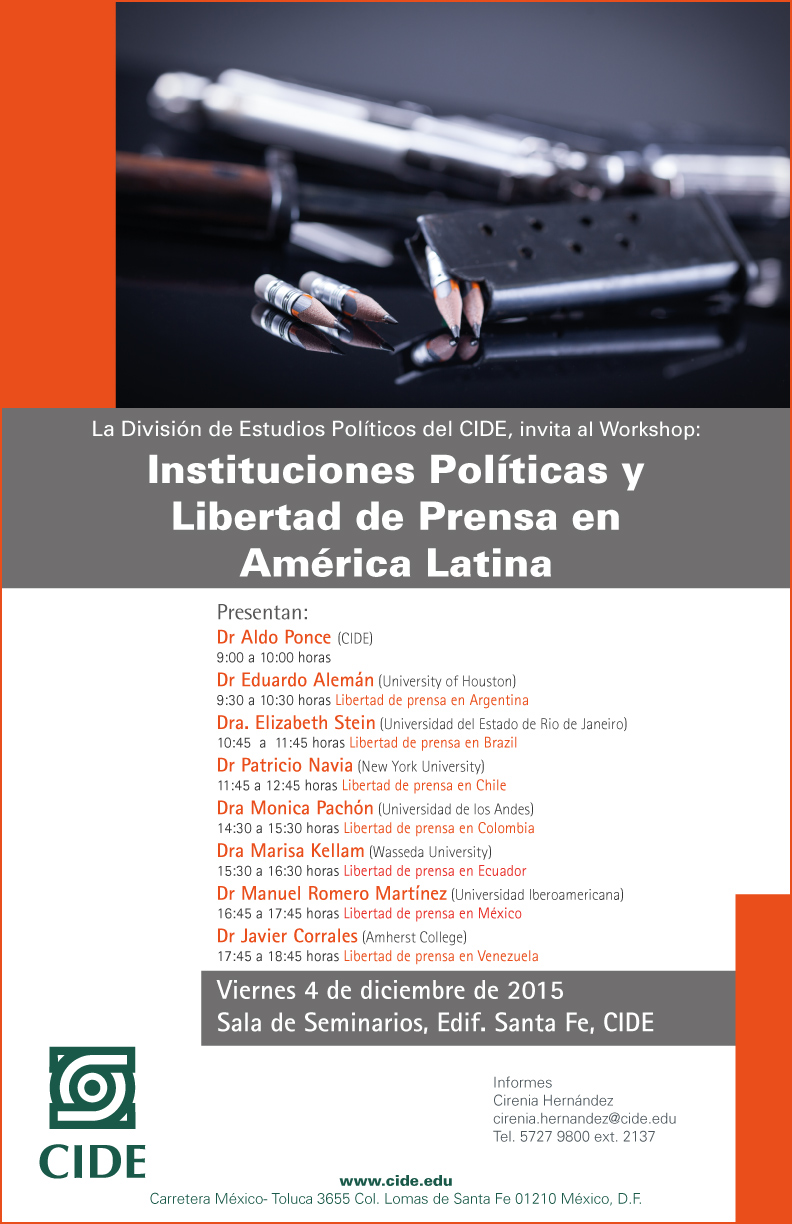 La División de Estudios Políticos del CIDE, invita al Workshop:

Instituciones Políticas y Libertad de Prensa en América Latina

Presentan:
Dr Aldo Ponce (CIDE)
9:00 a 10:00 horas
Dr Eduardo Alemán (University of Houston)
9:30 a 10:30 horas Libertad de prensa en Argentina
Dra. Elizabeth Stein (Universidad del Estado de Rio de Janeiro)
10:45 a 11:45 horas Libertad de prensa en Brazil
Dr Patricio Navia (New York University)
11:45 a 12:45 horas Libertad de prensa en Chile
Dra Monica Pachón (Universidad de los Andes)
14:30 a 15:30 horas Libertad de prensa en Colombia
Dra Marisa Kellam (Wasseda University)
15:30 a 16:30 horas Libertad de prensa en Ecuador
Dr Manuel Romero Martínez (Universidad Iberoamericana)
16:45 a 17:45 horas Libertad de prensa en México
Dr Javier Corrales (Amherst College)
17:45 a 18:45 horas Libertad de prensa en Venezuela

Viernes 4 de diciembre de 2015
Sala de Seminarios, Edif. Santa Fe, CIDE

CIDE

Informes
Cirenia Hernández
cirenia.hernandez@cide.edu
Tel. 5727 9800 ext. 2137

www.cide.edu
Carretera México- Toluca 3655 Col. Lomas de Santa Fe 01210 México, D.F.